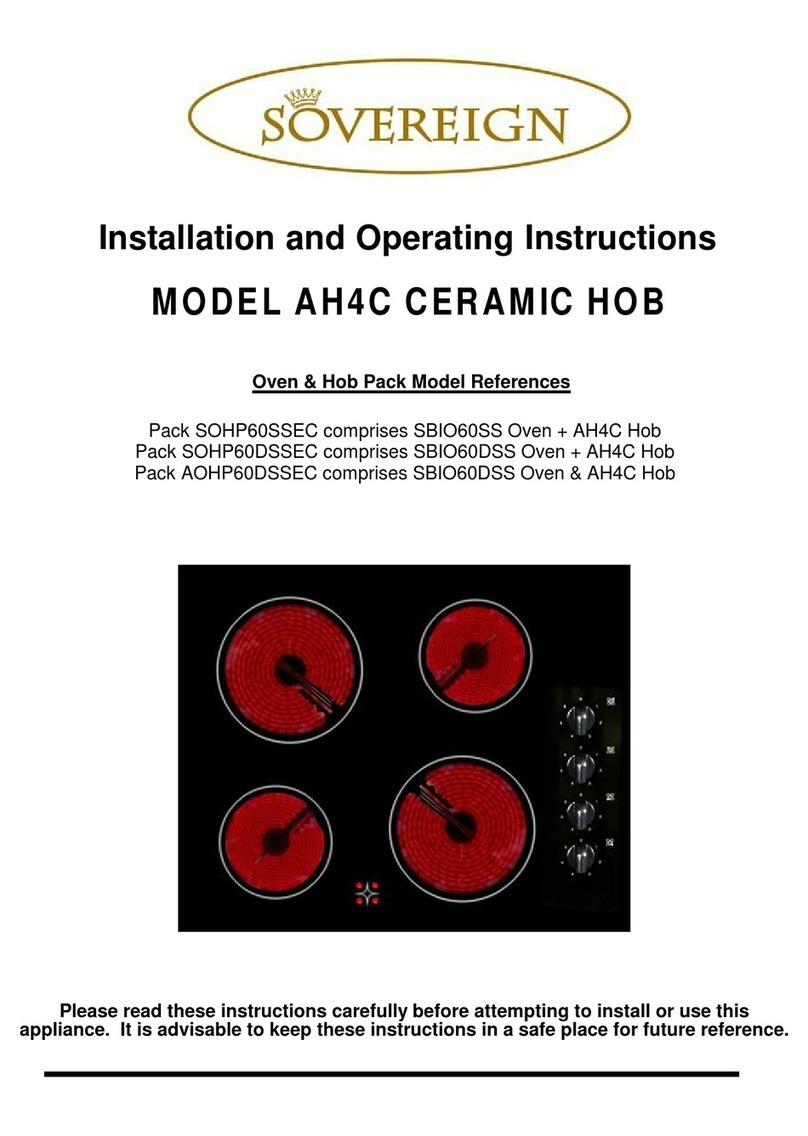 SOVEREIGN

Installation and Operating Instructions

MODEL AH4C CERAMIC HOB

Oven & Hob Pack Model References

Pack SOHP60SSEC comprises SBIO60SS Oven + AH4C Hob
Pack SOHP60DSSEC comprises SBIO60DSS Oven + AH4C Hob
Pack AOHP60DSSEC comprises SBIO60DSS Oven & AH4C Hob

Please read these instructions carefully before attempting to install or use this appliance. It is advisable to keep these instructions in a safe place for future reference.